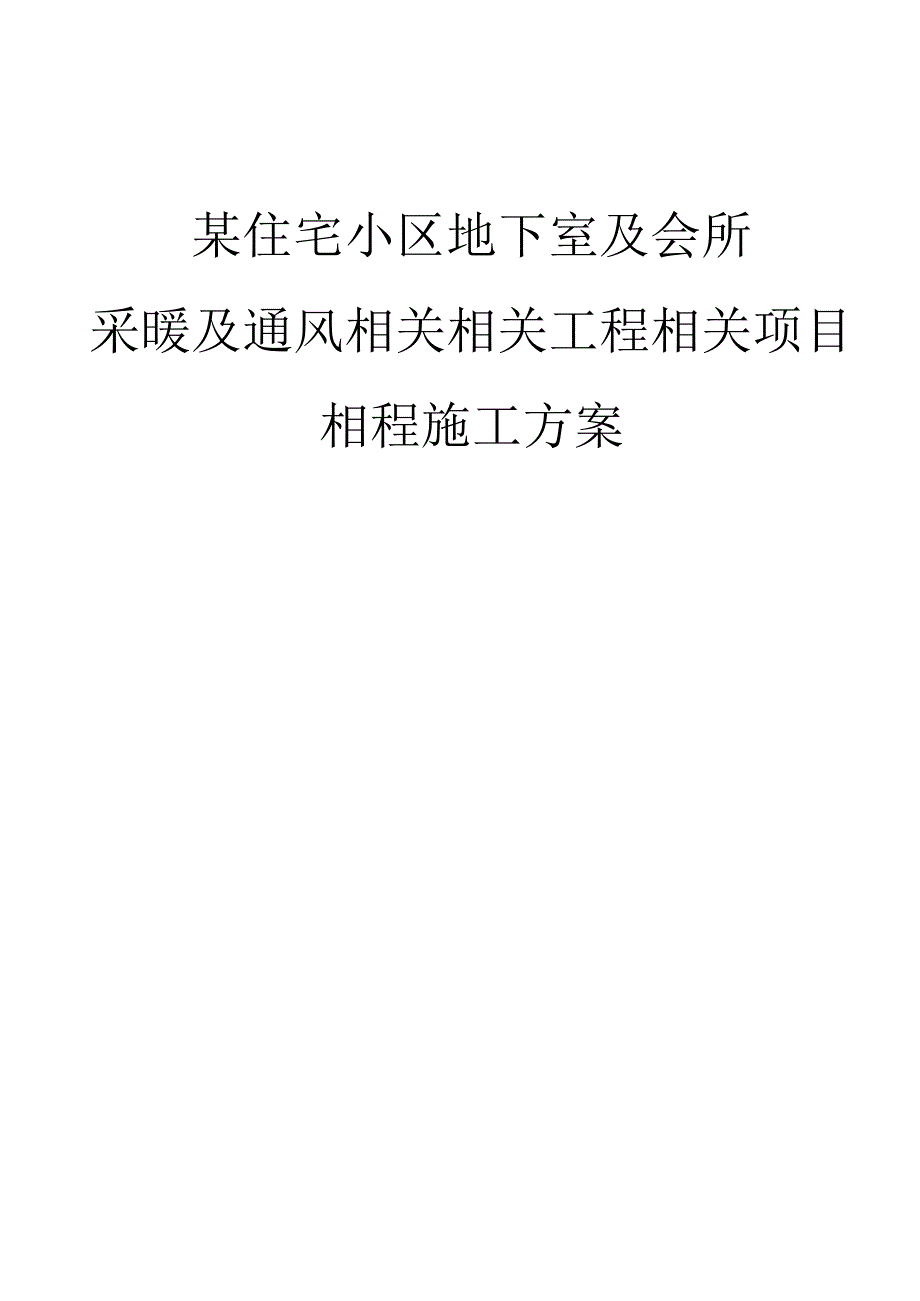 某住宅小区地下室及会所

采暖及通风相关相关工程相关项目

相程施工方案